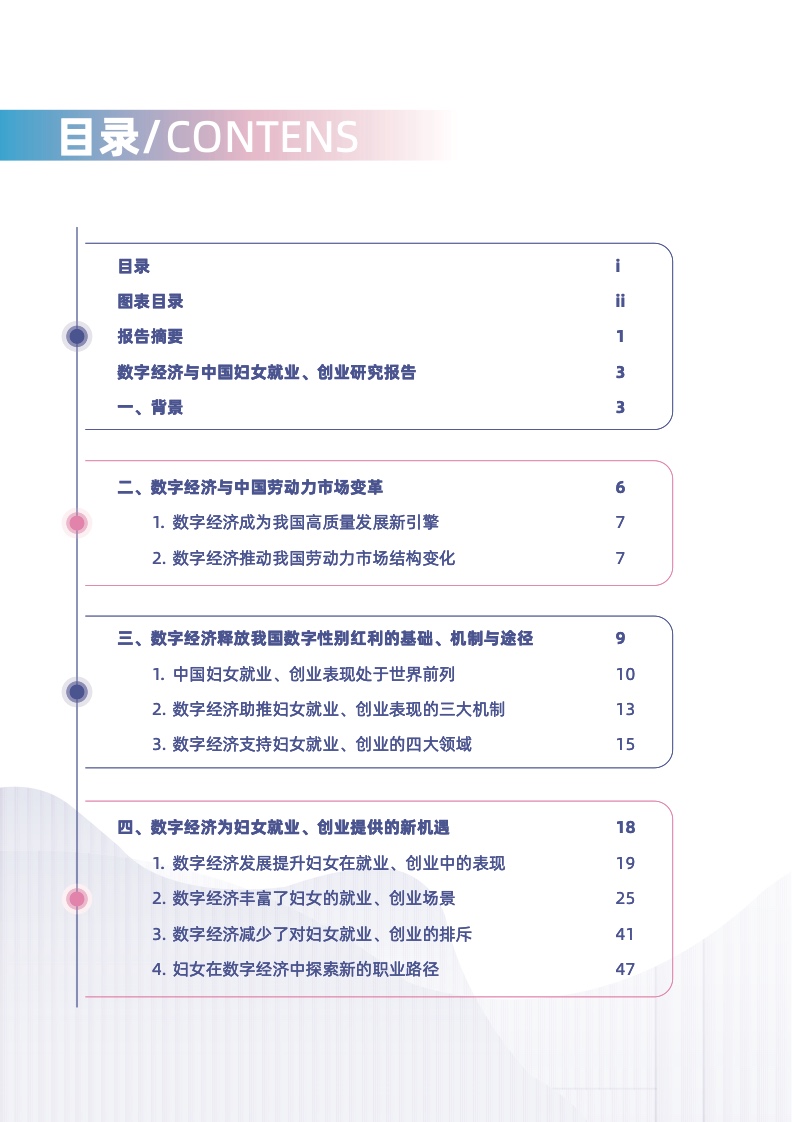 目录/CONTENS

目录 i
图表目录 ii
报告摘要 1
数字经济与中国妇女就业、创业研究报告 3
一、背景 3

二、数字经济与中国劳动力市场变革 6
1. 数字经济成为我国高质量发展新引擎 7
2. 数字经济推动我国劳动力市场结构变化 7

三、数字经济释放我国数字性别红利的基础、机制与途径 9
1. 中国妇女就业、创业表现处于世界前列 10
2. 数字经济助推妇女就业、创业表现的三大机制 13
3. 数字经济支持妇女就业、创业的四大领域 15

四、数字经济为妇女就业、创业提供的新机遇 18
1. 数字经济发展提升妇女在就业、创业中的表现 19
2. 数字经济丰富了妇女的就业、创业场景 25
3. 数字经济减少了对妇女就业、创业的排斥 41
4. 妇女在数字经济中探索新的职业路径 47